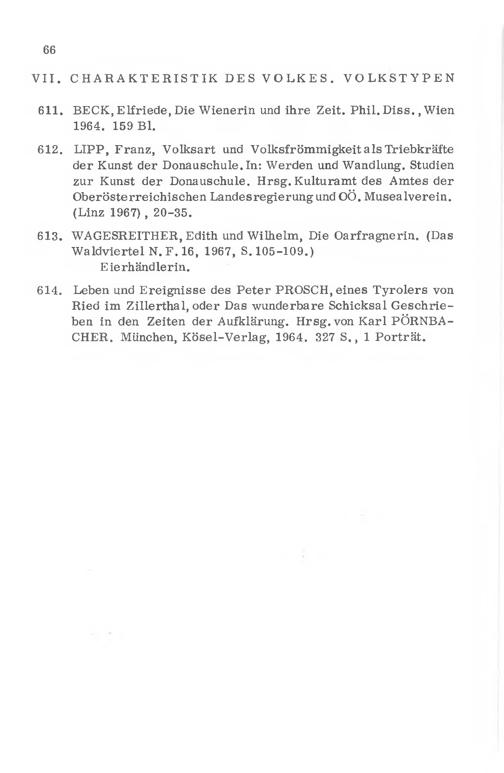 66

VII. CHARAKTERISTIK DES VOLKES. VOLKSTYPEN

611. BECK, Elfriede, Die Wienerin und ihre Zeit. Phil. Diss., Wien 1964. 159 Bl.

612. LIPP, Franz, Volksart und Volksfrömmigkeit als Triebkräfte der Kunst der Donauschule. In: Werden und Wandlung. Studien zur Kunst der Donauschule. Hrsg. Kulturamt des Amtes der Oberösterreichischen Landesregierung und OÖ. Musealverein. (Linz 1967), 20-35.

613. WAGESREITHER, Edith und Wilhelm, Die Oarfragnerin. (Das Waldviertel N. F. 16, 1967, S. 105-109.)
Eierhändlerin.

614. Leben und Ereignisse des Peter PROSCH, eines Tyrolers von Ried im Zillerthal, oder Das wunderbare Schicksal Geschrieben in den Zeiten der Aufklärung. Hrsg. von Karl PÖRNBACHER. München, Kösel-Verlag, 1964. 327 S., 1 Porträt.